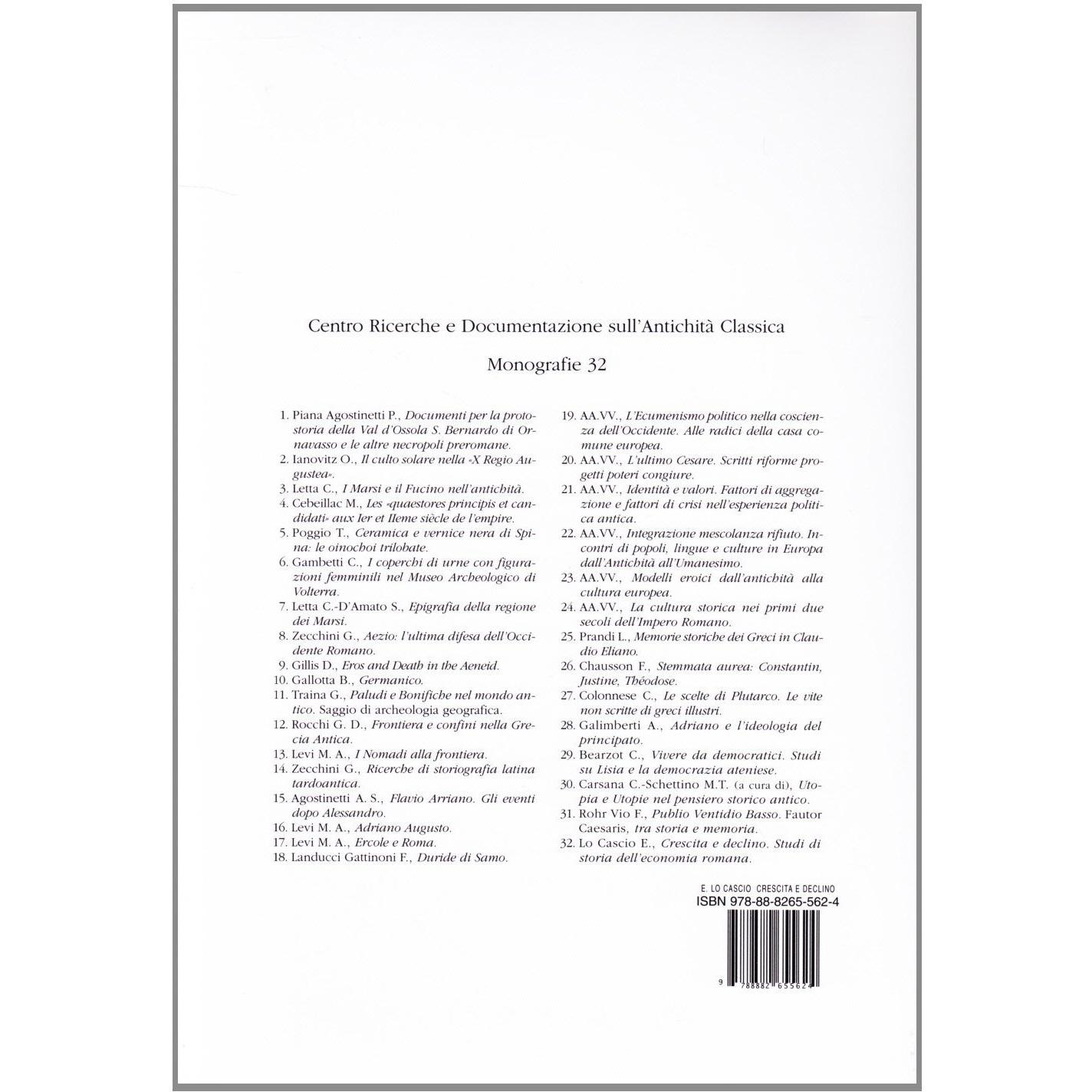 Centro Ricerche e Documentazione sull'Antichità Classica

Monografie 32

1. Piana Agostinetti P., Documenti per la protostoria della Val d'Ossola S. Bernardo di Ornavasso e le altre necropoli preromane.
2. Ianovitz O., Il culto solare nella «X Regio Augustea».
3. Letta C., I Marsi e il Fucino nell'antichità.
4. Cebeillac M., Les «quaestores principis et candidati» aux Ier et IIeme siècle de l'empire.
5. Poggio T., Ceramica e vernice nera di Spina: le oinochoi trilobate.
6. Gambetti C., I coperchi di urne con figurazioni femminili nel Museo Archeologico di Volterra.
7. Letta C.-D'Amato S., Epigrafia della regione dei Marsi.
8. Zecchini G., Aezio: l'ultima difesa dell'Occidente Romano.
9. Gillis D., Eros and Death in the Aeneid.
10. Gallotta B., Germanico.
11. Traina G., Paludi e Bonifiche nel mondo antico. Saggio di archeologia geografica.
12. Rocchi G. D., Frontiera e confini nella Grecia Antica.
13. Levi M. A., I Nomadi alla frontiera.
14. Zecchini G., Ricerche di storiografia latina tardoantica.
15. Agostinetti A. S., Flavio Arriano. Gli eventi dopo Alessandro.
16. Levi M. A., Adriano Augusto.
17. Levi M. A., Ercole e Roma.
18. Landucci Gattinoni F., Duride di Samo.
19. AA.VV., L'Ecumenismo politico nella coscienza dell'Occidente. Alle radici della casa comune europea.
20. AA.VV., L'ultimo Cesare. Scritti riforme progetti poteri congiure.
21. AA.VV., Identità e valori. Fattori di aggregazione e fattori di crisi nell'esperienza politica antica.
22. AA.VV., Integrazione mescolanza rifiuto. Incontri di popoli, lingue e culture in Europa dall'Antichità all'Umanesimo.
23. AA.VV., Modelli eroici dall'antichità alla cultura europea.
24. AA.VV., La cultura storica nei primi due secoli dell'Impero Romano.
25. Prandi L., Memorie storiche dei Greci in Claudio Eliano.
26. Chausson F., Stemmata aurea: Constantin, Justine, Théodose.
27. Colonnese C., Le scelte di Plutarco. Le vite non scritte di greci illustri.
28. Galimberti A., Adriano e l'ideologia del principato.
29. Bearzot C., Vivere da democratici. Studi su Lisia e la democrazia ateniese.
30. Carsana C.-Schettino M.T. (a cura di), Utopia e Utopie nel pensiero storico antico.
31. Rohr Vio F., Publio Ventidio Basso. Fautor Caesaris, tra storia e memoria.
32. Lo Cascio E., Crescita e declino. Studi di storia dell'economia romana.

E. LO CASCIO CRESCITA E DECLINO
ISBN 978-88-8265-562-4
9 788882 655624